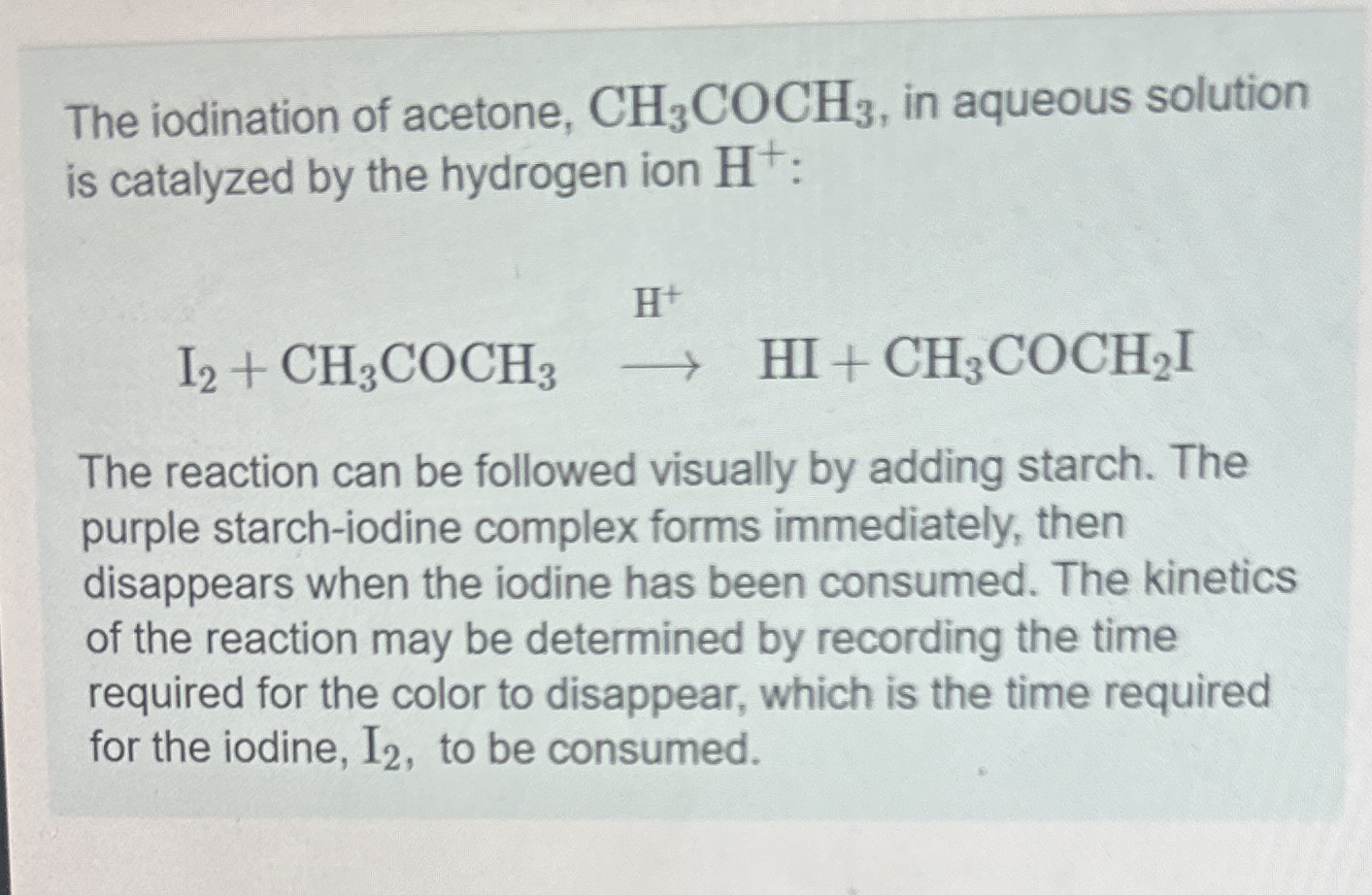 The iodination of acetone, $CH_3COCH_3$, in aqueous solution is catalyzed by the hydrogen ion $H^+$:

$I_2 + CH_3COCH_3 \xrightarrow{H^+} HI + CH_3COCH_2I$

The reaction can be followed visually by adding starch. The purple starch-iodine complex forms immediately, then disappears when the iodine has been consumed. The kinetics of the reaction may be determined by recording the time required for the color to disappear, which is the time required for the iodine, $I_2$, to be consumed.